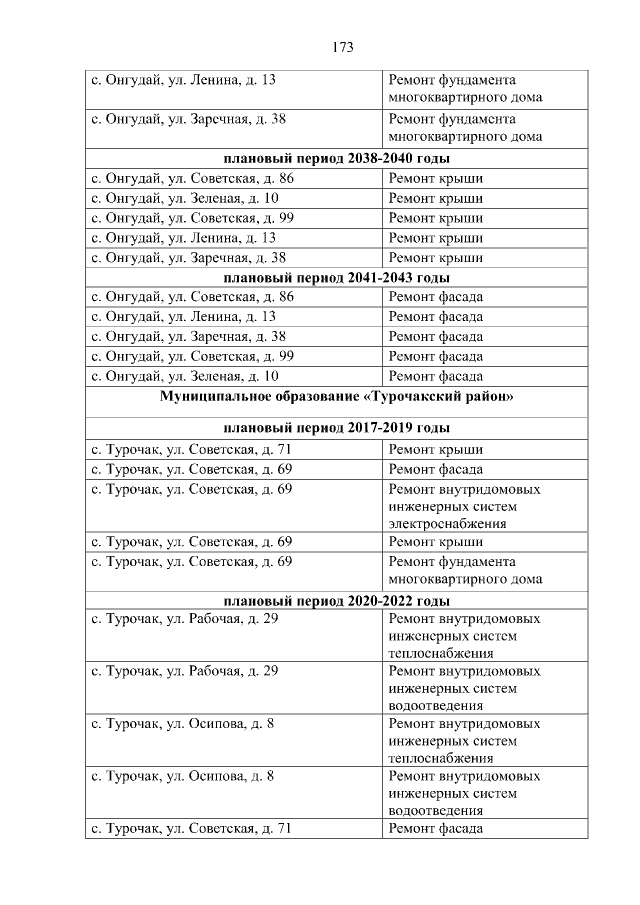 173

| | |
|---|---|
| с. Онгудай, ул. Ленина, д. 13 | Ремонт фундамента многоквартирного дома |
| с. Онгудай, ул. Заречная, д. 38 | Ремонт фундамента многоквартирного дома |
| **плановый период 2038-2040 годы** | |
| с. Онгудай, ул. Советская, д. 86 | Ремонт крыши |
| с. Онгудай, ул. Зеленая, д. 10 | Ремонт крыши |
| с. Онгудай, ул. Советская, д. 99 | Ремонт крыши |
| с. Онгудай, ул. Ленина, д. 13 | Ремонт крыши |
| с. Онгудай, ул. Заречная, д. 38 | Ремонт крыши |
| **плановый период 2041-2043 годы** | |
| с. Онгудай, ул. Советская, д. 86 | Ремонт фасада |
| с. Онгудай, ул. Ленина, д. 13 | Ремонт фасада |
| с. Онгудай, ул. Заречная, д. 38 | Ремонт фасада |
| с. Онгудай, ул. Советская, д. 99 | Ремонт фасада |
| с. Онгудай, ул. Зеленая, д. 10 | Ремонт фасада |
| **Муниципальное образование «Турочакский район»** | |
| **плановый период 2017-2019 годы** | |
| с. Турочак, ул. Советская, д. 71 | Ремонт крыши |
| с. Турочак, ул. Советская, д. 69 | Ремонт фасада |
| с. Турочак, ул. Советская, д. 69 | Ремонт внутридомовых инженерных систем электроснабжения |
| с. Турочак, ул. Советская, д. 69 | Ремонт крыши |
| с. Турочак, ул. Советская, д. 69 | Ремонт фундамента многоквартирного дома |
| **плановый период 2020-2022 годы** | |
| с. Турочак, ул. Рабочая, д. 29 | Ремонт внутридомовых инженерных систем теплоснабжения |
| с. Турочак, ул. Рабочая, д. 29 | Ремонт внутридомовых инженерных систем водоотведения |
| с. Турочак, ул. Осипова, д. 8 | Ремонт внутридомовых инженерных систем теплоснабжения |
| с. Турочак, ул. Осипова, д. 8 | Ремонт внутридомовых инженерных систем водоотведения |
| с. Турочак, ул. Советская, д. 71 | Ремонт фасада |